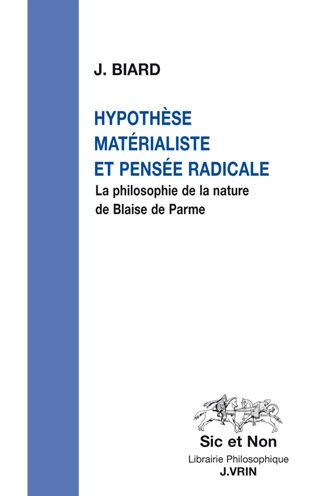 J. BIARD

HYPOTHÈSE MATÉRIALISTE ET PENSÉE RADICALE

La philosophie de la nature de Blaise de Parme

Sic et Non

Librairie Philosophique
J.VRIN